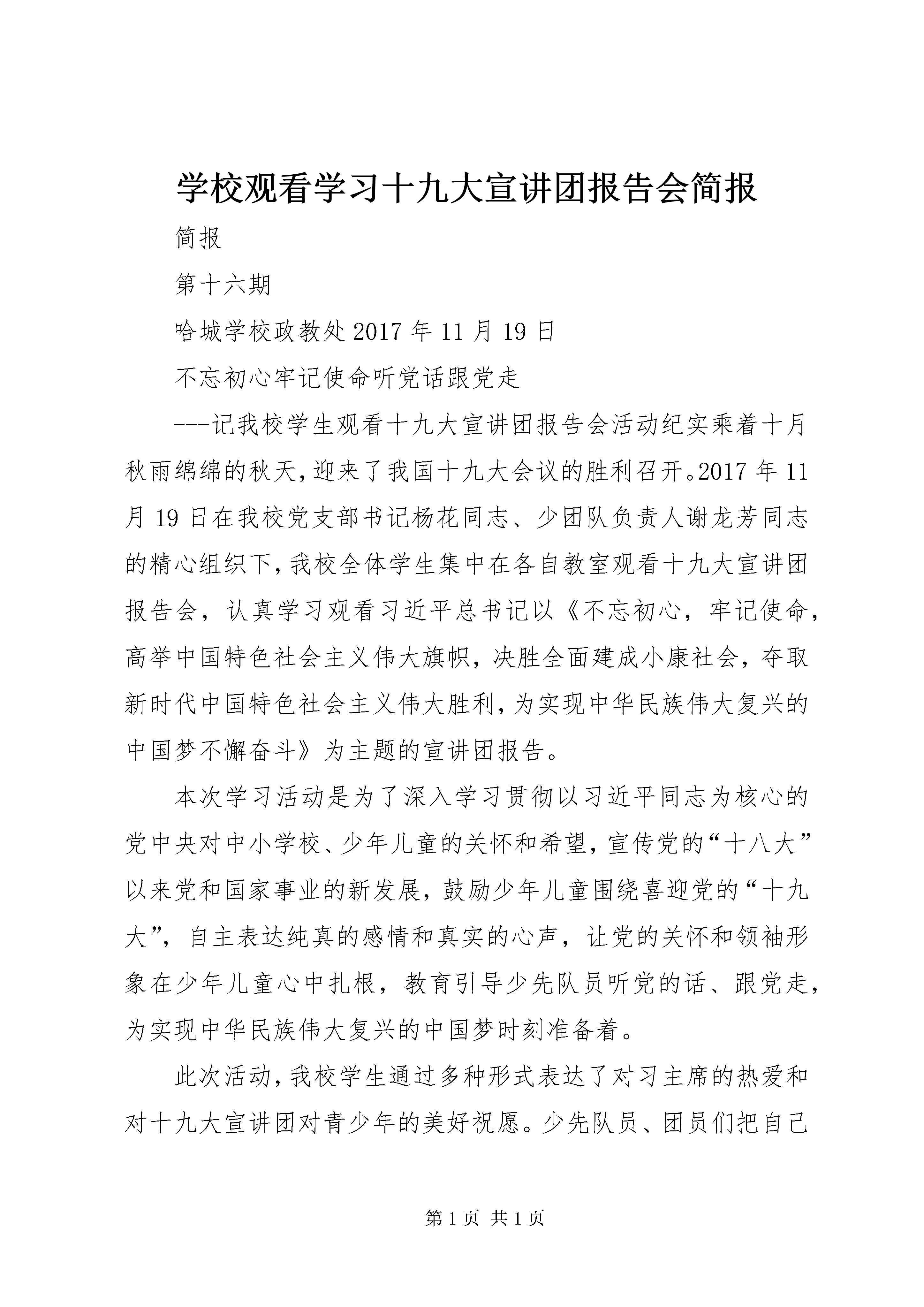 学校观看学习十九大宣讲团报告会简报

简报

第十六期

哈城学校政教处 2017 年 11 月 19 日

不忘初心牢记使命听党话跟党走

---记我校学生观看十九大宣讲团报告会活动纪实乘着十月秋雨绵绵的秋天,迎来了我国十九大会议的胜利召开。2017 年 11 月 19 日在我校党支部书记杨花同志、少团队负责人谢龙芳同志的精心组织下,我校全体学生集中在各自教室观看十九大宣讲团报告会,认真学习观看习近平总书记以《不忘初心,牢记使命,高举中国特色社会主义伟大旗帜,决胜全面建成小康社会,夺取新时代中国特色社会主义伟大胜利,为实现中华民族伟大复兴的中国梦不懈奋斗》为主题的宣讲团报告。

本次学习活动是为了深入学习贯彻以习近平同志为核心的党中央对中小学校、少年儿童的关怀和希望,宣传党的“十八大”以来党和国家事业的新发展,鼓励少年儿童围绕喜迎党的“十九大”,自主表达纯真的感情和真实的心声,让党的关怀和领袖形象在少年儿童心中扎根,教育引导少先队员听党的话、跟党走,为实现中华民族伟大复兴的中国梦时刻准备着。

此次活动,我校学生通过多种形式表达了对习主席的热爱和对十九大宣讲团对青少年的美好祝愿。少先队员、团员们把自己

第 1 页 共 1 页